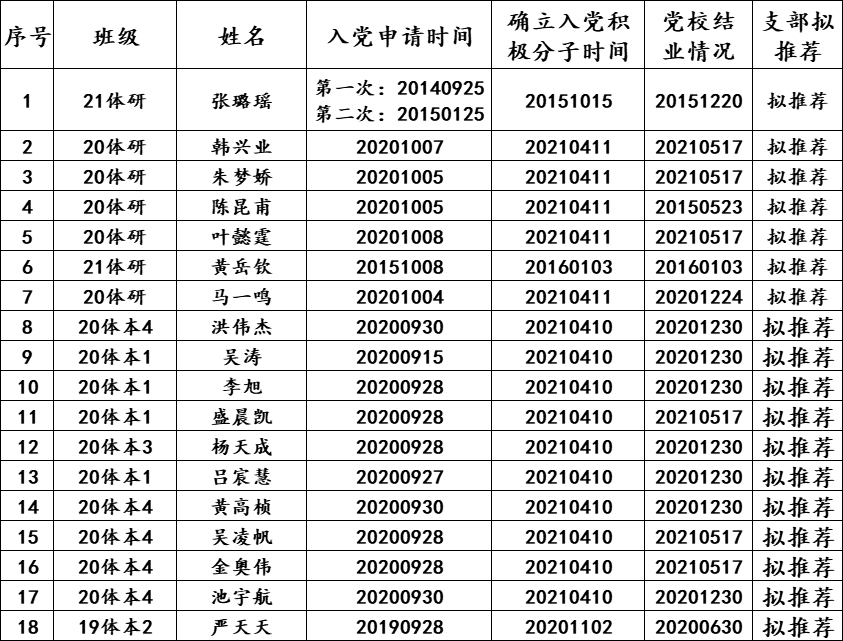 | 序号 | 班级 | 姓名 | 入党申请时间 | 确立入党积极分子时间 | 党校结业情况 | 支部拟推荐 |
|---|---|---|---|---|---|---|
| 1 | 21体研 | 张璐瑶 | 第一次：20140925 第二次：20150125 | 20151015 | 20151220 | 拟推荐 |
| 2 | 20体研 | 韩兴业 | 20201007 | 20210411 | 20210517 | 拟推荐 |
| 3 | 20体研 | 朱梦娇 | 20201005 | 20210411 | 20210517 | 拟推荐 |
| 4 | 20体研 | 陈昆甫 | 20201005 | 20210411 | 20150523 | 拟推荐 |
| 5 | 20体研 | 叶懿霆 | 20201008 | 20210411 | 20210517 | 拟推荐 |
| 6 | 21体研 | 黄岳钦 | 20151008 | 20160103 | 20160103 | 拟推荐 |
| 7 | 20体研 | 马一鸣 | 20201004 | 20210411 | 20201224 | 拟推荐 |
| 8 | 20体本4 | 洪伟杰 | 20200930 | 20210410 | 20201230 | 拟推荐 |
| 9 | 20体本1 | 吴涛 | 20200915 | 20210410 | 20201230 | 拟推荐 |
| 10 | 20体本1 | 李旭 | 20200928 | 20210410 | 20201230 | 拟推荐 |
| 11 | 20体本1 | 盛晨凯 | 20200928 | 20210410 | 20210517 | 拟推荐 |
| 12 | 20体本3 | 杨天成 | 20200928 | 20210410 | 20201230 | 拟推荐 |
| 13 | 20体本1 | 吕宸慧 | 20200927 | 20210410 | 20201230 | 拟推荐 |
| 14 | 20体本4 | 黄高桢 | 20200930 | 20210410 | 20201230 | 拟推荐 |
| 15 | 20体本4 | 吴凌帆 | 20200928 | 20210410 | 20210517 | 拟推荐 |
| 16 | 20体本4 | 金奥伟 | 20200928 | 20210410 | 20210517 | 拟推荐 |
| 17 | 20体本4 | 池宇航 | 20200930 | 20210410 | 20201230 | 拟推荐 |
| 18 | 19体本2 | 严天天 | 20190928 | 20201102 | 20200630 | 拟推荐 |